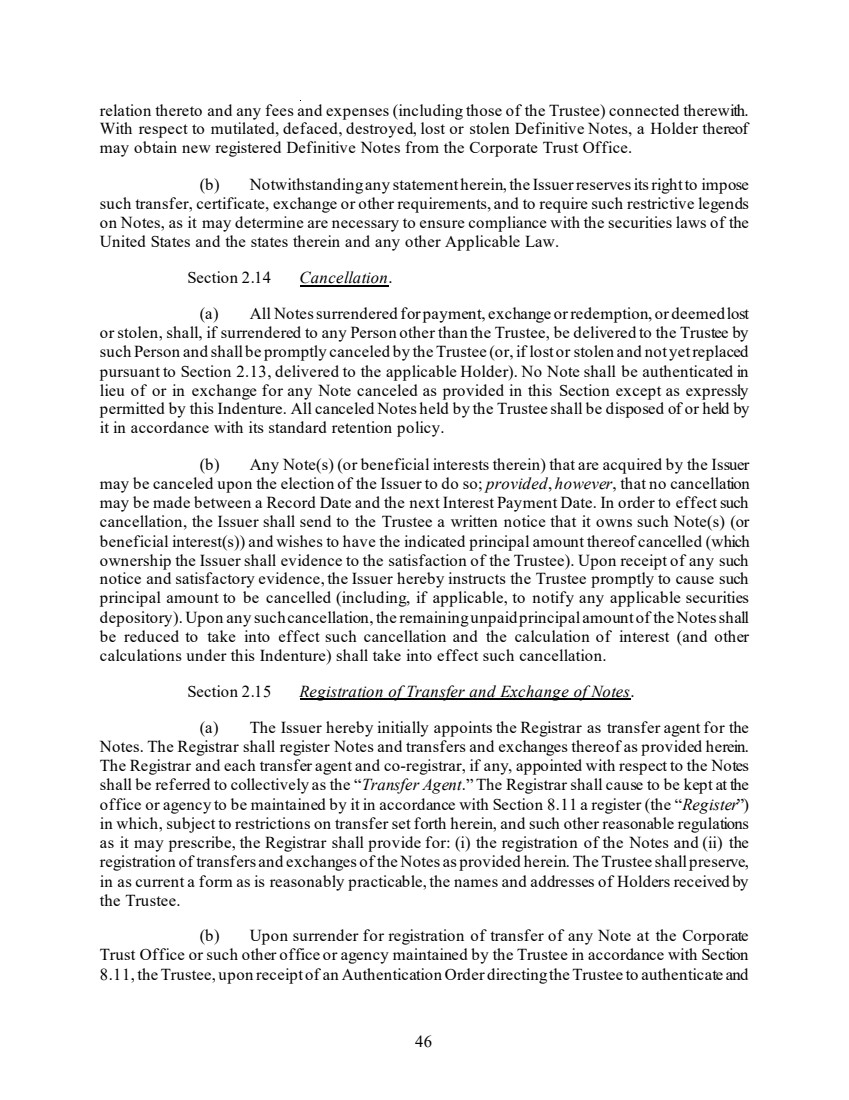 relation thereto and any fees and expenses (including those of the Trustee) connected therewith. With respect to mutilated, defaced, destroyed, lost or stolen Definitive Notes, a Holder thereof may obtain new registered Definitive Notes from the Corporate Trust Office.

(b) Notwithstanding any statement herein, the Issuer reserves its right to impose such transfer, certificate, exchange or other requirements, and to require such restrictive legends on Notes, as it may determine are necessary to ensure compliance with the securities laws of the United States and the states therein and any other Applicable Law.

Section 2.14 Cancellation.

(a) All Notes surrendered for payment, exchange or redemption, or deemed lost or stolen, shall, if surrendered to any Person other than the Trustee, be delivered to the Trustee by such Person and shall be promptly canceled by the Trustee (or, if lost or stolen and not yet replaced pursuant to Section 2.13, delivered to the applicable Holder). No Note shall be authenticated in lieu of or in exchange for any Note canceled as provided in this Section except as expressly permitted by this Indenture. All canceled Notes held by the Trustee shall be disposed of or held by it in accordance with its standard retention policy.

(b) Any Note(s) (or beneficial interests therein) that are acquired by the Issuer may be canceled upon the election of the Issuer to do so; provided, however, that no cancellation may be made between a Record Date and the next Interest Payment Date. In order to effect such cancellation, the Issuer shall send to the Trustee a written notice that it owns such Note(s) (or beneficial interest(s)) and wishes to have the indicated principal amount thereof cancelled (which ownership the Issuer shall evidence to the satisfaction of the Trustee). Upon receipt of any such notice and satisfactory evidence, the Issuer hereby instructs the Trustee promptly to cause such principal amount to be cancelled (including, if applicable, to notify any applicable securities depository). Upon any such cancellation, the remaining unpaid principal amount of the Notes shall be reduced to take into effect such cancellation and the calculation of interest (and other calculations under this Indenture) shall take into effect such cancellation.

Section 2.15 Registration of Transfer and Exchange of Notes.

(a) The Issuer hereby initially appoints the Registrar as transfer agent for the Notes. The Registrar shall register Notes and transfers and exchanges thereof as provided herein. The Registrar and each transfer agent and co-registrar, if any, appointed with respect to the Notes shall be referred to collectively as the "Transfer Agent." The Registrar shall cause to be kept at the office or agency to be maintained by it in accordance with Section 8.11 a register (the "Register") in which, subject to restrictions on transfer set forth herein, and such other reasonable regulations as it may prescribe, the Registrar shall provide for: (i) the registration of the Notes and (ii) the registration of transfers and exchanges of the Notes as provided herein. The Trustee shall preserve, in as current a form as is reasonably practicable, the names and addresses of Holders received by the Trustee.

(b) Upon surrender for registration of transfer of any Note at the Corporate Trust Office or such other office or agency maintained by the Trustee in accordance with Section 8.11, the Trustee, upon receipt of an Authentication Order directing the Trustee to authenticate and

46